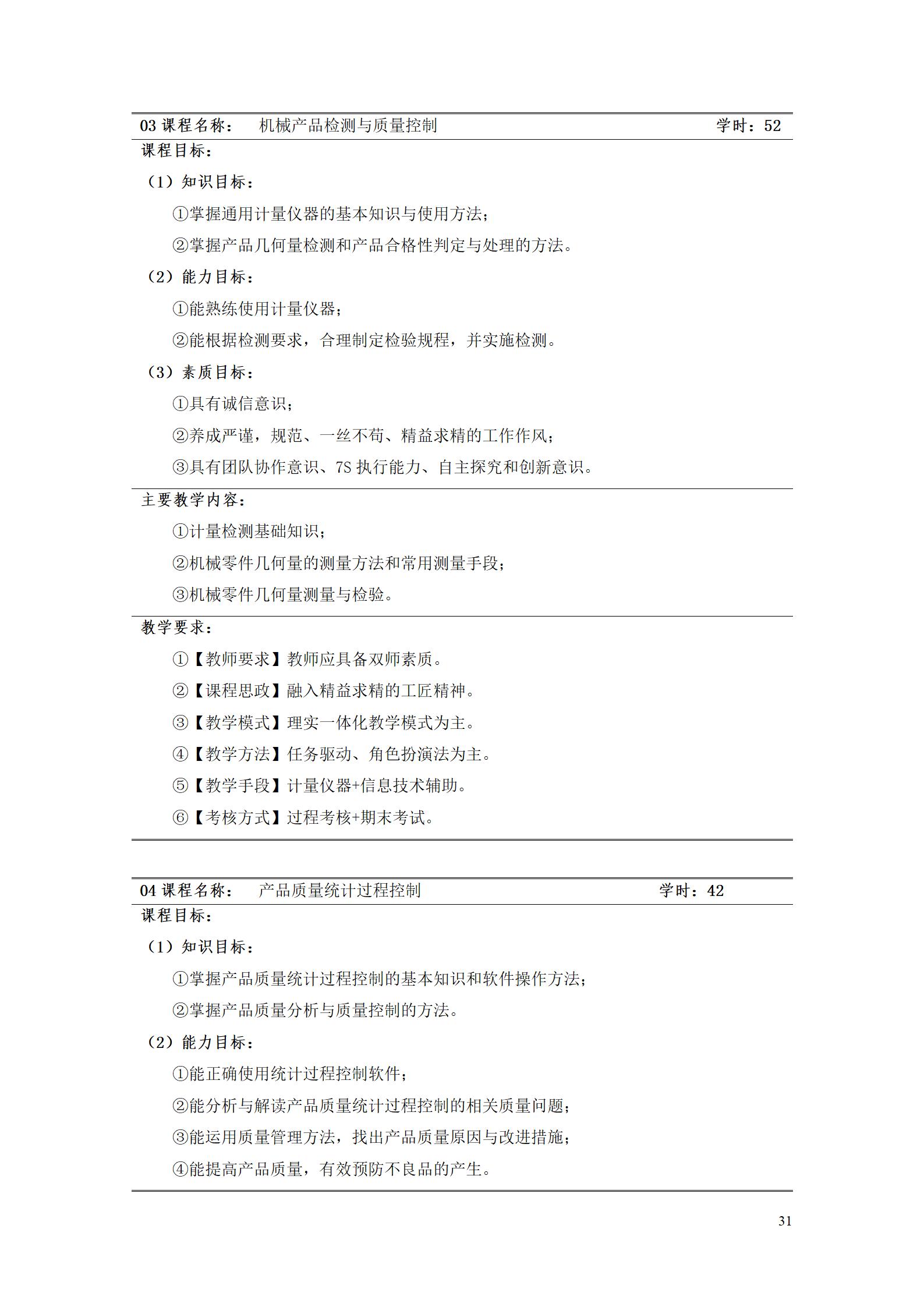 03 课程名称：　机械产品检测与质量控制　学时：52

课程目标：

（1）知识目标：

①掌握通用计量仪器的基本知识与使用方法；

②掌握产品几何量检测和产品合格性判定与处理的方法。

（2）能力目标：

①能熟练使用计量仪器；

②能根据检测要求，合理制定检验规程，并实施检测。

（3）素质目标：

①具有诚信意识；

②养成严谨，规范、一丝不苟、精益求精的工作作风；

③具有团队协作意识、7S 执行能力、自主探究和创新意识。

主要教学内容：

①计量检测基础知识；

②机械零件几何量的测量方法和常用测量手段；

③机械零件几何量测量与检验。

教学要求：

①【教师要求】教师应具备双师素质。

②【课程思政】融入精益求精的工匠精神。

③【教学模式】理实一体化教学模式为主。

④【教学方法】任务驱动、角色扮演法为主。

⑤【教学手段】计量仪器+信息技术辅助。

⑥【考核方式】过程考核+期末考试。

04 课程名称：　产品质量统计过程控制　学时：42

课程目标：

（1）知识目标：

①掌握产品质量统计过程控制的基本知识和软件操作方法；

②掌握产品质量分析与质量控制的方法。

（2）能力目标：

①能正确使用统计过程控制软件；

②能分析与解读产品质量统计过程控制的相关质量问题；

③能运用质量管理方法，找出产品质量原因与改进措施；

④能提高产品质量，有效预防不良品的产生。

31